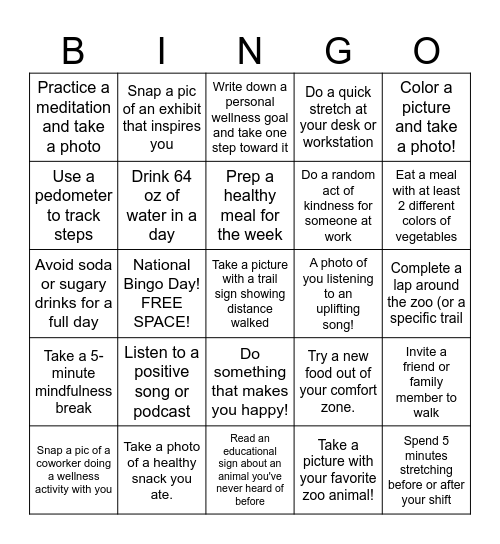 | B | I | N | G | O |
|---|---|---|---|---|
| Practice a meditation and take a photo | Snap a pic of an exhibit that inspires you | Write down a personal wellness goal and take one step toward it | Do a quick stretch at your desk or workstation | Color a picture and take a photo! |
| Use a pedometer to track steps | Drink 64 oz of water in a day | Prep a healthy meal for the week | Do a random act of kindness for someone at work | Eat a meal with at least 2 different colors of vegetables |
| Avoid soda or sugary drinks for a full day | National Bingo Day! FREE SPACE! | Take a picture with a trail sign showing distance walked | A photo of you listening to an uplifting song! | Complete a lap around the zoo (or a specific trail |
| Take a 5-minute mindfulness break | Listen to a positive song or podcast | Do something that makes you happy! | Try a new food out of your comfort zone. | Invite a friend or family member to walk |
| Snap a pic of a coworker doing a wellness activity with you | Take a photo of a healthy snack you ate. | Read an educational sign about an animal you've never heard of before | Take a picture with your favorite zoo animal! | Spend 5 minutes stretching before or after your shift |